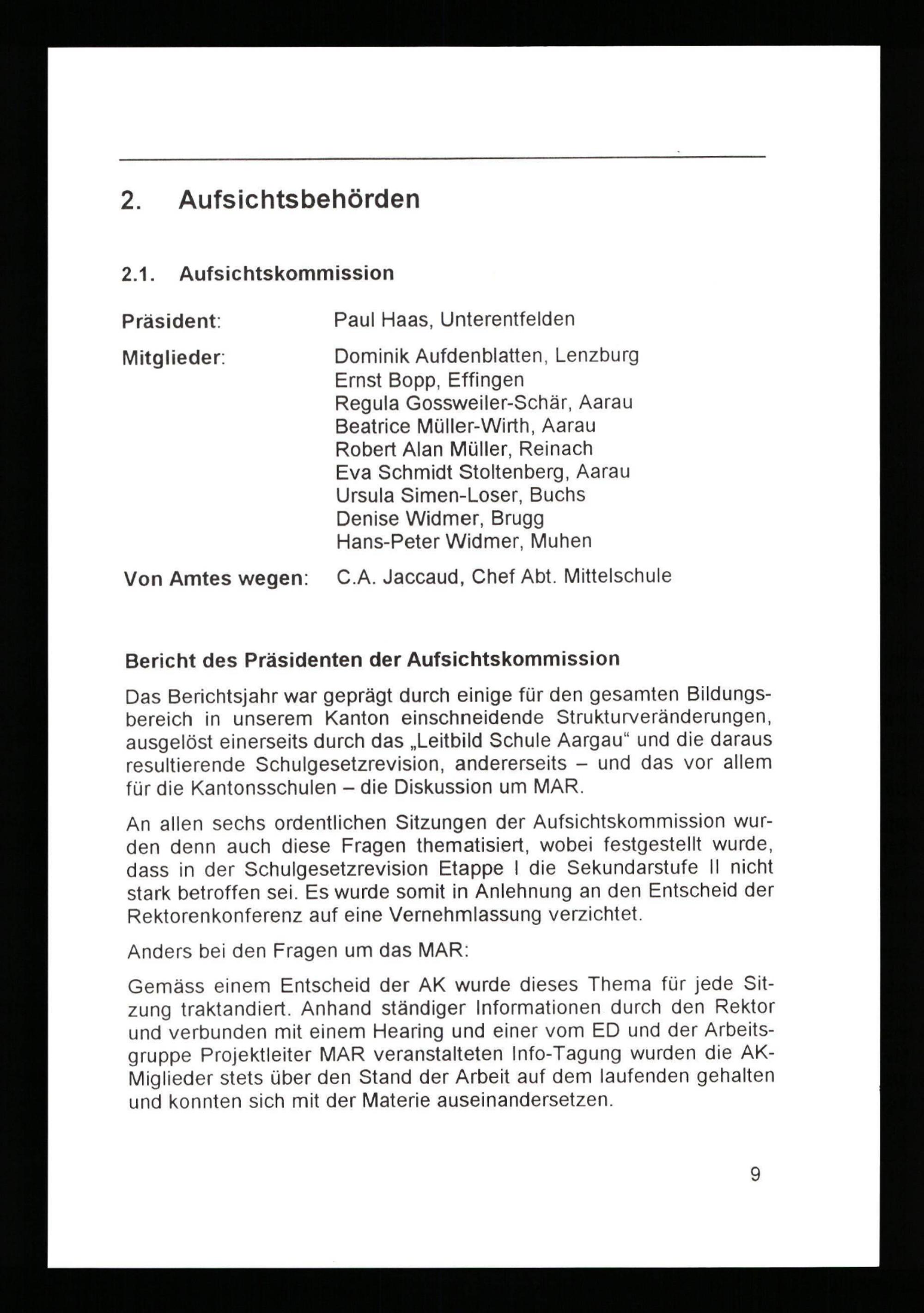 2. Aufsichtsbehörden

2.1. Aufsichtskommission

Präsident: Paul Haas, Unterentfelden

Mitglieder: Dominik Aufdenblatten, Lenzburg
Ernst Bopp, Effingen
Regula Gossweiler-Schär, Aarau
Beatrice Müller-Wirth, Aarau
Robert Alan Müller, Reinach
Eva Schmidt Stoltenberg, Aarau
Ursula Simen-Loser, Buchs
Denise Widmer, Brugg
Hans-Peter Widmer, Muhen

Von Amtes wegen: C.A. Jaccaud, Chef Abt. Mittelschule

Bericht des Präsidenten der Aufsichtskommission

Das Berichtsjahr war geprägt durch einige für den gesamten Bildungsbereich in unserem Kanton einschneidende Strukturveränderungen, ausgelöst einerseits durch das „Leitbild Schule Aargau“ und die daraus resultierende Schulgesetzrevision, andererseits – und das vor allem für die Kantonsschulen – die Diskussion um MAR.

An allen sechs ordentlichen Sitzungen der Aufsichtskommission wurden denn auch diese Fragen thematisiert, wobei festgestellt wurde, dass in der Schulgesetzrevision Etappe I die Sekundarstufe II nicht stark betroffen sei. Es wurde somit in Anlehnung an den Entscheid der Rektorenkonferenz auf eine Vernehmlassung verzichtet.

Anders bei den Fragen um das MAR:

Gemäss einem Entscheid der AK wurde dieses Thema für jede Sitzung traktandiert. Anhand ständiger Informationen durch den Rektor und verbunden mit einem Hearing und einer vom ED und der Arbeitsgruppe Projektleiter MAR veranstalteten Info-Tagung wurden die AK-Miglieder stets über den Stand der Arbeit auf dem laufenden gehalten und konnten sich mit der Materie auseinandersetzen.

9